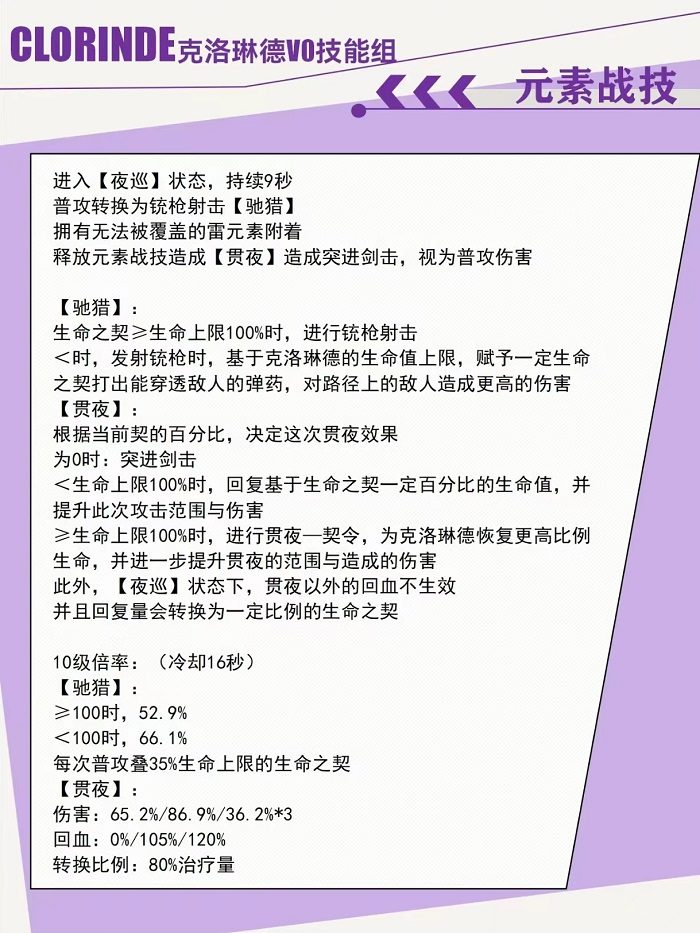 CLORINDE克洛琳德V0技能组

元素战技

进入【夜巡】状态，持续9秒
普攻转换为铳枪射击【驰猎】
拥有无法被覆盖的雷元素附着
释放元素战技造成【贯夜】造成突进剑击，视为普攻伤害

【驰猎】：
生命之契≥生命上限100%时，进行铳枪射击
<时，发射铳枪时，基于克洛琳德的生命值上限，赋予一定生命之契打出能穿透敌人的弹药，对路径上的敌人造成更高的伤害
【贯夜】：
根据当前契的百分比，决定这次贯夜效果
为0时：突进剑击
<生命上限100%时，回复基于生命之契一定百分比的生命值，并提升此次攻击范围与伤害
≥生命上限100%时，进行贯夜—契令，为克洛琳德恢复更高比例生命，并进一步提升贯夜的范围与造成的伤害
此外，【夜巡】状态下，贯夜以外的回血不生效
并且回复量会转换为一定比例的生命之契

10级倍率：（冷却16秒）
【驰猎】：
≥100时，52.9%
<100时，66.1%
每次普攻叠35%生命上限的生命之契
【贯夜】：
伤害：65.2%/86.9%/36.2%*3
回血：0%/105%/120%
转换比例：80%治疗量